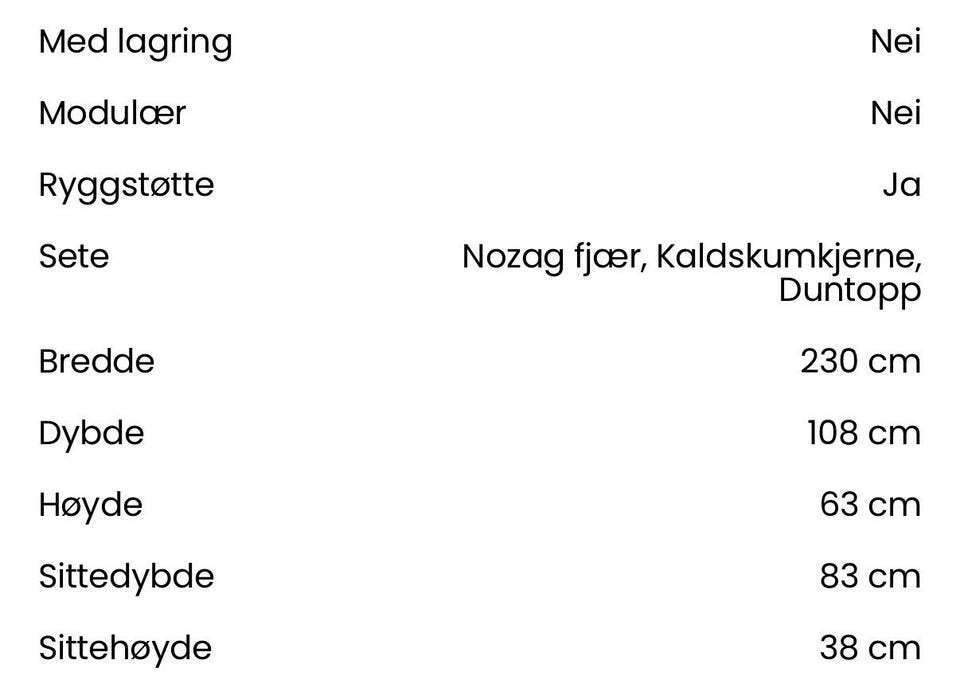 | | |
|---|---|
| Med lagring | Nei |
| Modulær | Nei |
| Ryggstøtte | Ja |
| Sete | Nozag fjær, Kaldskumkjerne, Duntopp |
| Bredde | 230 cm |
| Dybde | 108 cm |
| Høyde | 63 cm |
| Sittedybde | 83 cm |
| Sittehøyde | 38 cm |